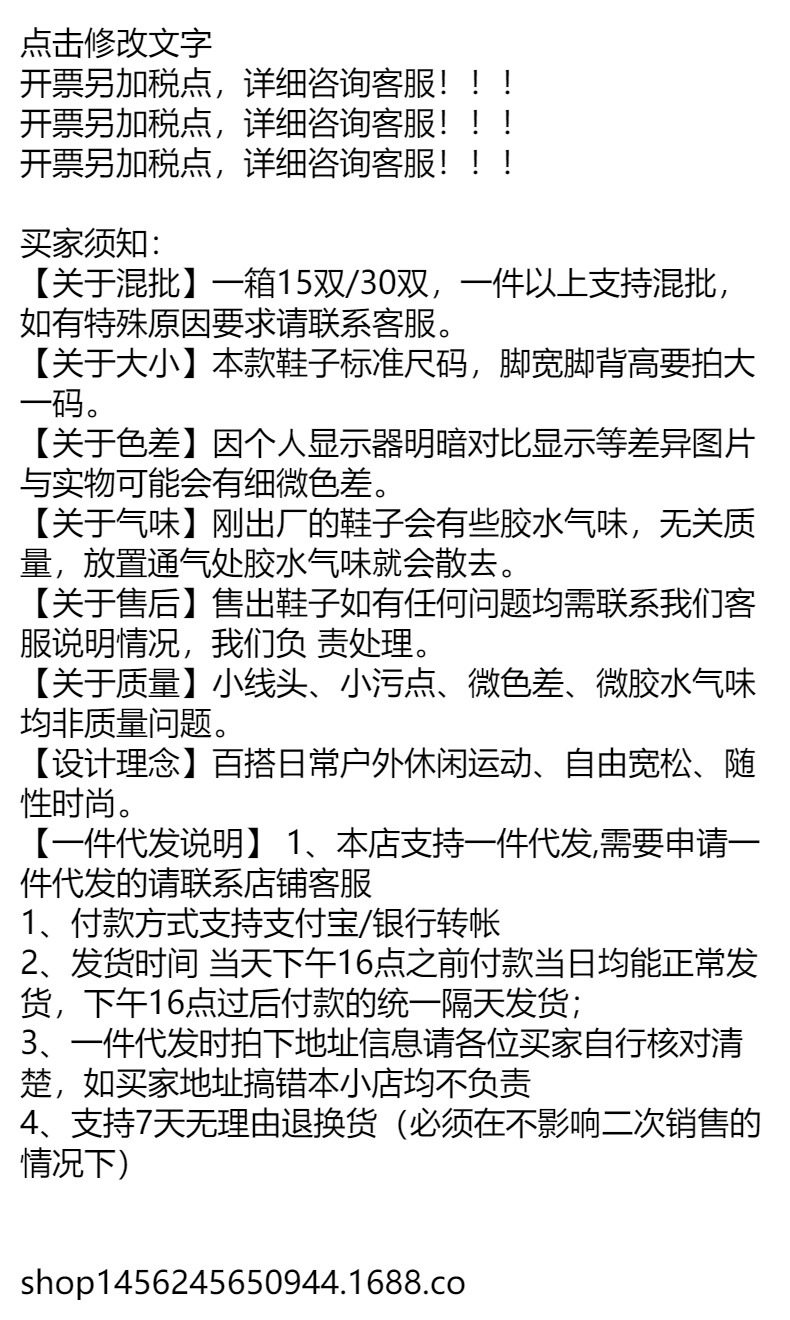 点击修改文字
开票另加税点，详细咨询客服！！！
开票另加税点，详细咨询客服！！！
开票另加税点，详细咨询客服！！！

买家须知：
【关于混批】一箱15双/30双，一件以上支持混批，如有特殊原因要求请联系客服。
【关于大小】本款鞋子标准尺码，脚宽脚背高要拍大一码。
【关于色差】因个人显示器明暗对比显示等差异图片与实物可能会有细微色差。
【关于气味】刚出厂的鞋子会有些胶水气味，无关质量，放置通气处胶水气味就会散去。
【关于售后】售出鞋子如有任何问题均需联系我们客服说明情况，我们负 责处理。
【关于质量】小线头、小污点、微色差、微胶水气味均非质量问题。
【设计理念】百搭日常户外休闲运动、自由宽松、随性时尚。
【一件代发说明】 1、本店支持一件代发,需要申请一件代发的请联系店铺客服
1、付款方式支持支付宝/银行转帐
2、发货时间 当天下午16点之前付款当日均能正常发货，下午16点过后付款的统一隔天发货；
3、一件代发时拍下地址信息请各位买家自行核对清楚，如买家地址搞错本小店均不负责
4、支持7天无理由退换货（必须在不影响二次销售的情况下）

shop1456245650944.1688.co